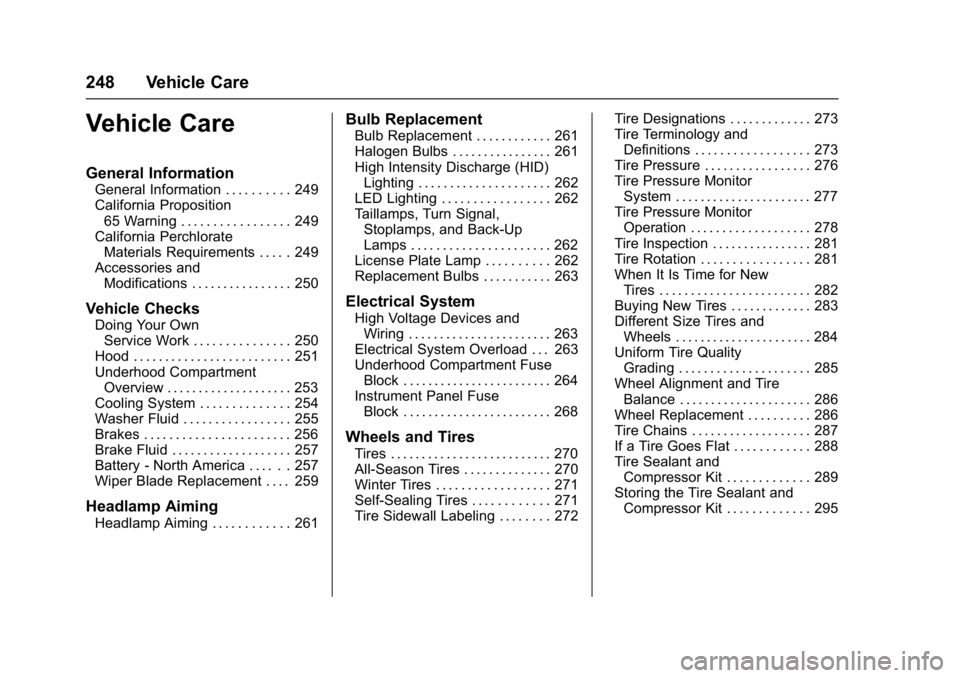 248 Vehicle Care

Vehicle Care

General Information
General Information . . . . . . . . . . 249
California Proposition 65 Warning . . . . . . . . . . . . . . . . . 249
California Perchlorate Materials Requirements . . . . . 249
Accessories and Modifications . . . . . . . . . . . . . . . . 250

Vehicle Checks
Doing Your Own Service Work . . . . . . . . . . . . . . . 250
Hood . . . . . . . . . . . . . . . . . . . . . . . . . 251
Underhood Compartment Overview . . . . . . . . . . . . . . . . . . . . 253
Cooling System . . . . . . . . . . . . . . 254
Washer Fluid . . . . . . . . . . . . . . . . . 255
Brakes . . . . . . . . . . . . . . . . . . . . . . . 256
Brake Fluid . . . . . . . . . . . . . . . . . . . 257
Battery - North America . . . . . . 257
Wiper Blade Replacement . . . . 259

Headlamp Aiming
Headlamp Aiming . . . . . . . . . . . . 261

Bulb Replacement
Bulb Replacement . . . . . . . . . . . . 261
Halogen Bulbs . . . . . . . . . . . . . . . . 261
High Intensity Discharge (HID) Lighting . . . . . . . . . . . . . . . . . . . . . 262
LED Lighting . . . . . . . . . . . . . . . . . 262
Taillamps, Turn Signal, Stoplamps, and Back-Up Lamps . . . . . . . . . . . . . . . . . . . . . . 262
License Plate Lamp . . . . . . . . . . 262
Replacement Bulbs . . . . . . . . . . . 263

Electrical System
High Voltage Devices and Wiring . . . . . . . . . . . . . . . . . . . . . . . 263
Electrical System Overload . . . 263
Underhood Compartment Fuse Block . . . . . . . . . . . . . . . . . . . . . . . . 264
Instrument Panel Fuse Block . . . . . . . . . . . . . . . . . . . . . . . . 268

Wheels and Tires
Tires . . . . . . . . . . . . . . . . . . . . . . . . . . 270
All-Season Tires . . . . . . . . . . . . . . 270
Winter Tires . . . . . . . . . . . . . . . . . . 271
Self-Sealing Tires . . . . . . . . . . . . 271
Tire Sidewall Labeling . . . . . . . . 272
Tire Designations . . . . . . . . . . . . . 273
Tire Terminology and Definitions . . . . . . . . . . . . . . . . . . 273
Tire Pressure . . . . . . . . . . . . . . . . . 276
Tire Pressure Monitor System . . . . . . . . . . . . . . . . . . . . . . 277
Tire Pressure Monitor Operation . . . . . . . . . . . . . . . . . . . 278
Tire Inspection . . . . . . . . . . . . . . . . 281
Tire Rotation . . . . . . . . . . . . . . . . . 281
When It Is Time for New Tires . . . . . . . . . . . . . . . . . . . . . . . . 282
Buying New Tires . . . . . . . . . . . . . 283
Different Size Tires and Wheels . . . . . . . . . . . . . . . . . . . . . . 284
Uniform Tire Quality Grading . . . . . . . . . . . . . . . . . . . . . 285
Wheel Alignment and Tire Balance . . . . . . . . . . . . . . . . . . . . . 286
Wheel Replacement . . . . . . . . . . 286
Tire Chains . . . . . . . . . . . . . . . . . . . 287
If a Tire Goes Flat . . . . . . . . . . . . 288
Tire Sealant and Compressor Kit . . . . . . . . . . . . . 289
Storing the Tire Sealant and Compressor Kit . . . . . . . . . . . . . 295

carmanualsonline.info